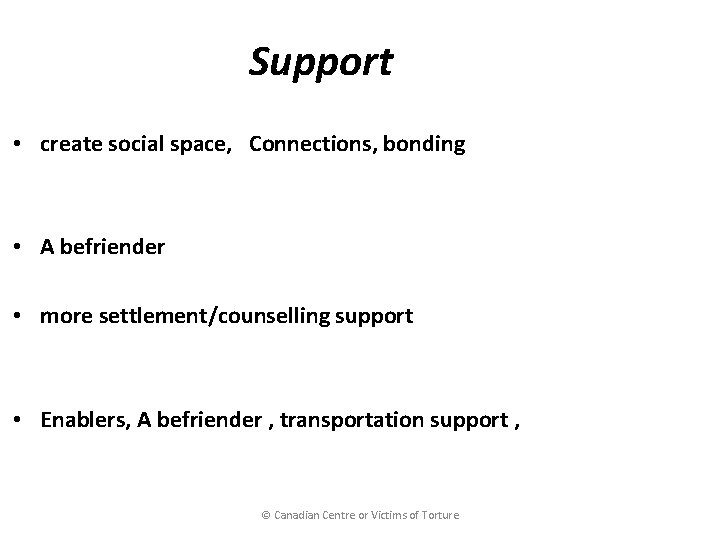 Support

• create social space, Connections, bonding

• A befriender

• more settlement/counselling support

• Enablers, A befriender , transportation support ,

© Canadian Centre or Victims of Torture